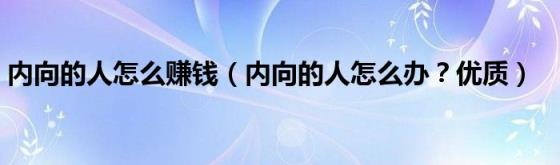 内向的人怎么赚钱（内向的人怎么办？优质）